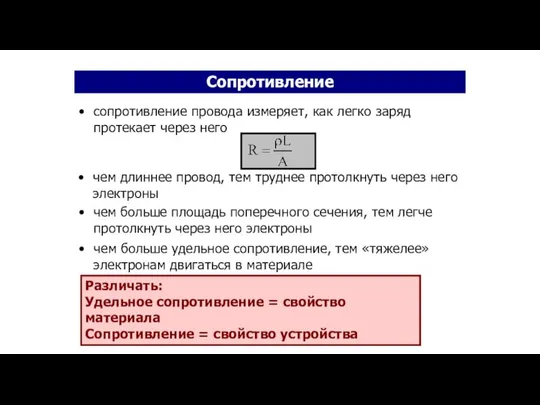 Сопротивление

• сопротивление провода измеряет, как легко заряд протекает через него

$R = \frac{\rho L}{A}$

• чем длиннее провод, тем труднее протолкнуть через него электроны

• чем больше площадь поперечного сечения, тем легче протолкнуть через него электроны

• чем больше удельное сопротивление, тем «тяжелее» электронам двигаться в материале

Различать:
Удельное сопротивление = свойство материала
Сопротивление = свойство устройства